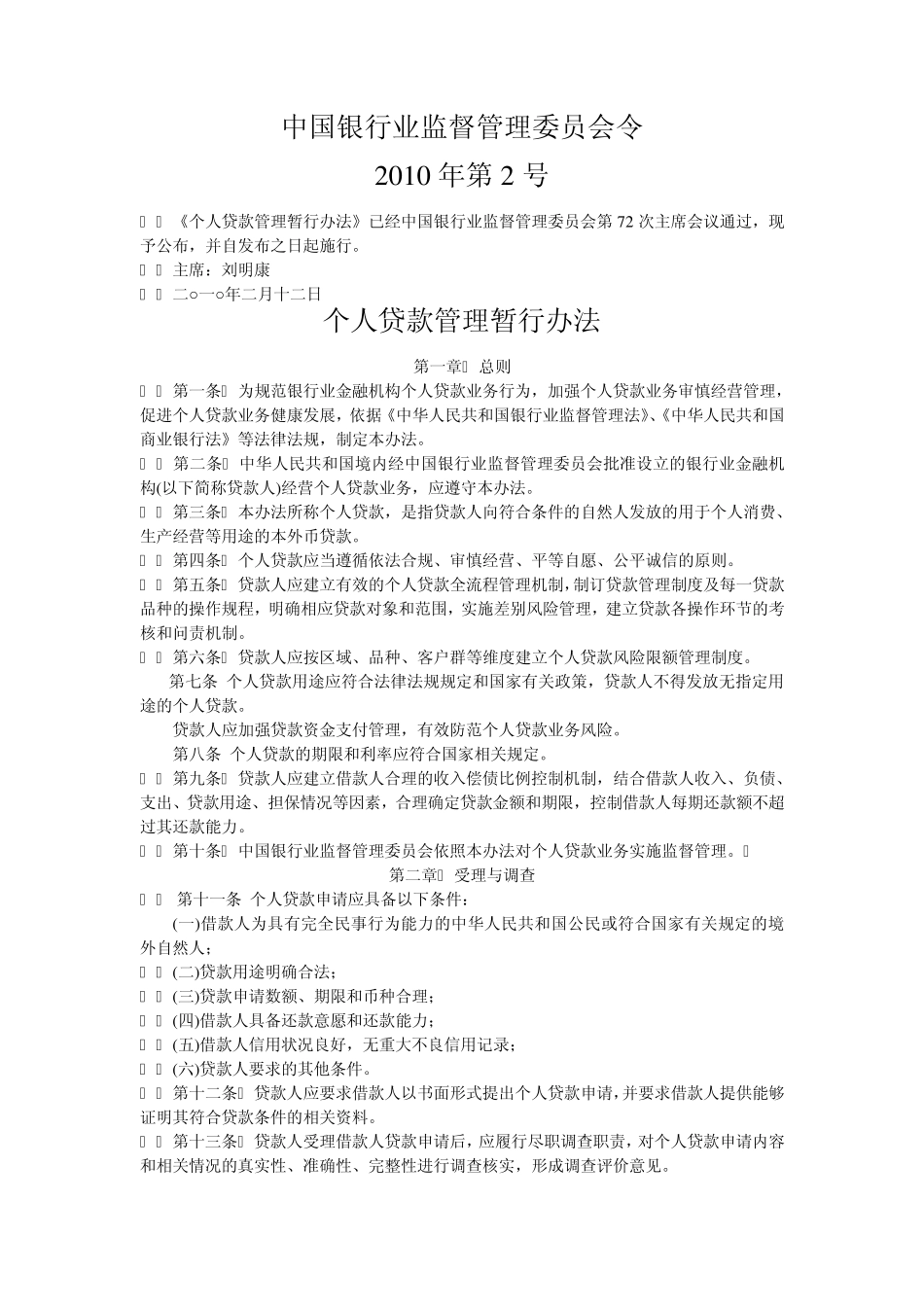 中国银行业监督管理委员会令

2010 年第 2 号

《个人贷款管理暂行办法》已经中国银行业监督管理委员会第 72 次主席会议通过，现予公布，并自发布之日起施行。

主席：刘明康

二○一○年二月十二日

个人贷款管理暂行办法

第一章 总则

第一条 为规范银行业金融机构个人贷款业务行为，加强个人贷款业务审慎经营管理，促进个人贷款业务健康发展，依据《中华人民共和国银行业监督管理法》、《中华人民共和国商业银行法》等法律法规，制定本办法。

第二条 中华人民共和国境内经中国银行业监督管理委员会批准设立的银行业金融机构(以下简称贷款人)经营个人贷款业务，应遵守本办法。

第三条 本办法所称个人贷款，是指贷款人向符合条件的自然人发放的用于个人消费、生产经营等用途的本外币贷款。

第四条 个人贷款应当遵循依法合规、审慎经营、平等自愿、公平诚信的原则。

第五条 贷款人应建立有效的个人贷款全流程管理机制，制订贷款管理制度及每一贷款品种的操作规程，明确相应贷款对象和范围，实施差别风险管理，建立贷款各操作环节的考核和问责机制。

第六条 贷款人应按区域、品种、客户群等维度建立个人贷款风险限额管理制度。

第七条 个人贷款用途应符合法律法规规定和国家有关政策，贷款人不得发放无指定用途的个人贷款。

贷款人应加强贷款资金支付管理，有效防范个人贷款业务风险。

第八条 个人贷款的期限和利率应符合国家相关规定。

第九条 贷款人应建立借款人合理的收入偿债比例控制机制，结合借款人收入、负债、支出、贷款用途、担保情况等因素，合理确定贷款金额和期限，控制借款人每期还款额不超过其还款能力。

第十条 中国银行业监督管理委员会依照本办法对个人贷款业务实施监督管理。

第二章 受理与调查

第十一条 个人贷款申请应具备以下条件：

(一)借款人为具有完全民事行为能力的中华人民共和国公民或符合国家有关规定的境外自然人；

(二)贷款用途明确合法；

(三)贷款申请数额、期限和币种合理；

(四)借款人具备还款意愿和还款能力；

(五)借款人信用状况良好，无重大不良信用记录；

(六)贷款人要求的其他条件。

第十二条 贷款人应要求借款人以书面形式提出个人贷款申请，并要求借款人提供能够证明其符合贷款条件的相关资料。

第十三条 贷款人受理借款人贷款申请后，应履行尽职调查职责，对个人贷款申请内容和相关情况的真实性、准确性、完整性进行调查核实，形成调查评价意见。